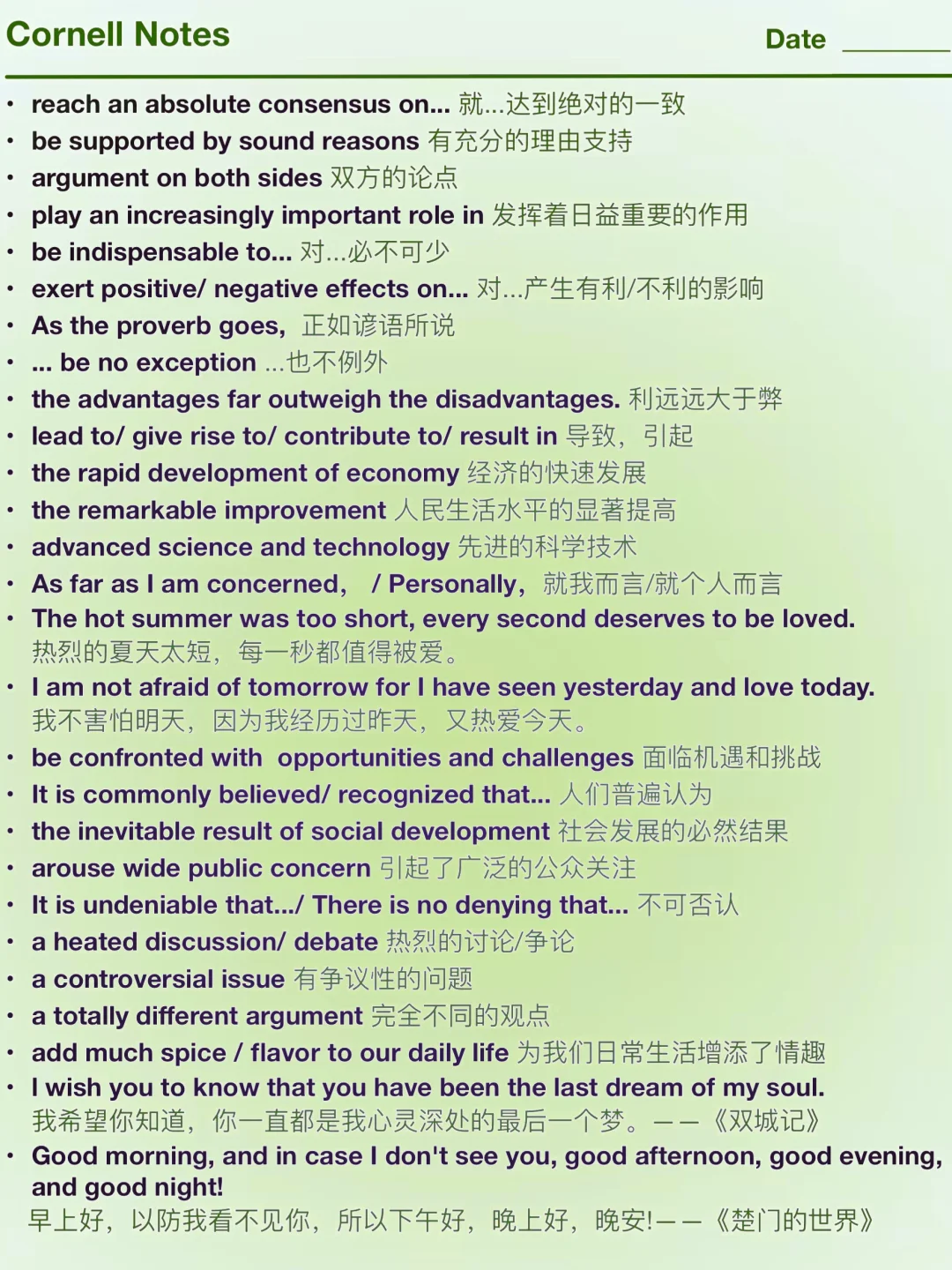 Cornell Notes

Date ________

• reach an absolute consensus on... 就...达到绝对的一致
• be supported by sound reasons 有充分的理由支持
• argument on both sides 双方的论点
• play an increasingly important role in 发挥着日益重要的作用
• be indispensable to... 对...必不可少
• exert positive/ negative effects on... 对...产生有利/不利的影响
• As the proverb goes, 正如谚语所说
• ... be no exception ...也不例外
• the advantages far outweigh the disadvantages. 利远远大于弊
• lead to/ give rise to/ contribute to/ result in 导致，引起
• the rapid development of economy 经济的快速发展
• the remarkable improvement 人民生活水平的显著提高
• advanced science and technology 先进的科学技术
• As far as I am concerned, / Personally, 就我而言/就个人而言
• The hot summer was too short, every second deserves to be loved. 热烈的夏天太短，每一秒都值得被爱。
• I am not afraid of tomorrow for I have seen yesterday and love today. 我不害怕明天，因为我经历过昨天，又热爱今天。
• be confronted with opportunities and challenges 面临机遇和挑战
• It is commonly believed/ recognized that... 人们普遍认为
• the inevitable result of social development 社会发展的必然结果
• arouse wide public concern 引起了广泛的公众关注
• It is undeniable that.../ There is no denying that... 不可否认
• a heated discussion/ debate 热烈的讨论/争论
• a controversial issue 有争议性的问题
• a totally different argument 完全不同的观点
• add much spice / flavor to our daily life 为我们日常生活增添了情趣
• I wish you to know that you have been the last dream of my soul. 我希望你知道，你一直都是我心灵深处的最后一个梦。——《双城记》
• Good morning, and in case I don't see you, good afternoon, good evening, and good night! 早上好，以防我看不见你，所以下午好，晚上好，晚安!——《楚门的世界》